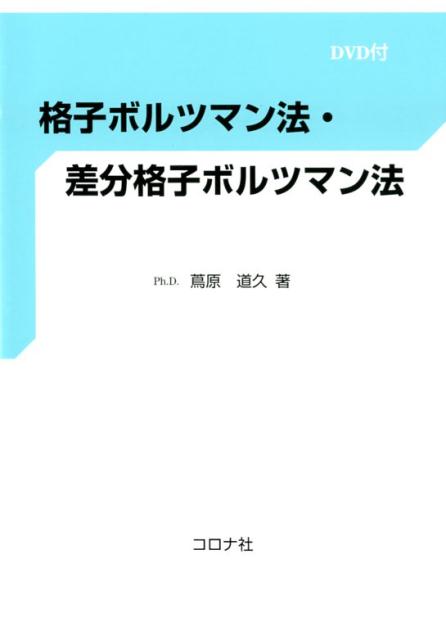 DVD付

格子ボルツマン法・

差分格子ボルツマン法

Ph.D. 蔦原 道久 著

コロナ社